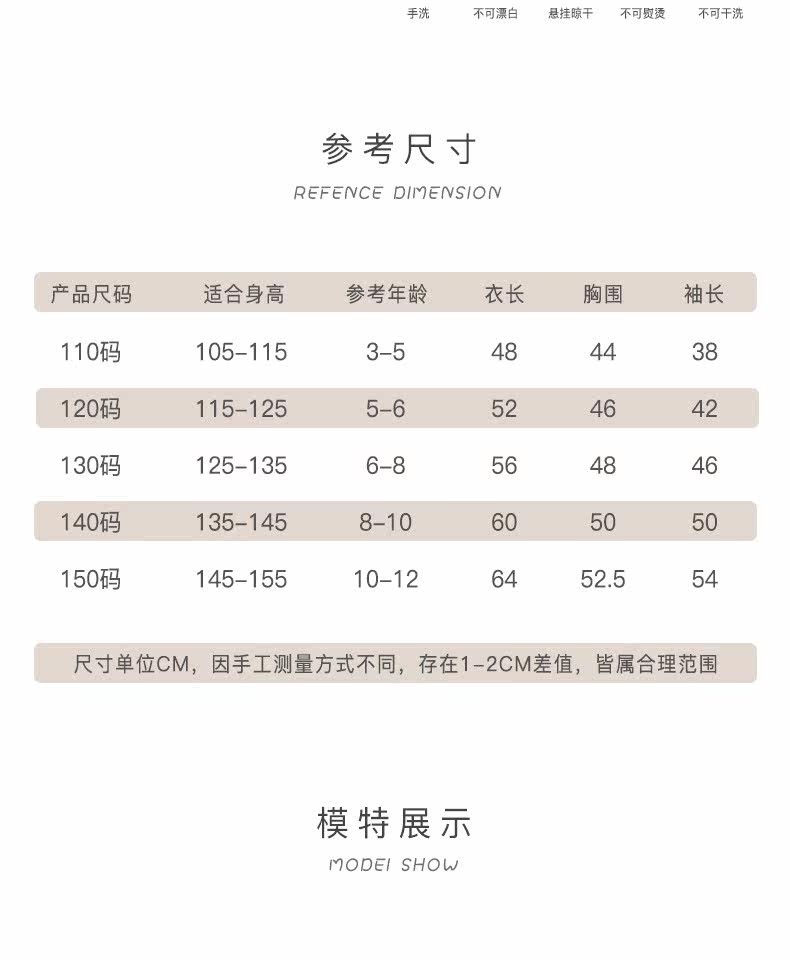 手洗 不可漂白 悬挂晾干 不可熨烫 不可干洗

参考尺寸
REFENCE DIMENSION

| 产品尺码 | 适合身高 | 参考年龄 | 衣长 | 胸围 | 袖长 |
|---|---|---|---|---|---|
| 110码 | 105-115 | 3-5 | 48 | 44 | 38 |
| 120码 | 115-125 | 5-6 | 52 | 46 | 42 |
| 130码 | 125-135 | 6-8 | 56 | 48 | 46 |
| 140码 | 135-145 | 8-10 | 60 | 50 | 50 |
| 150码 | 145-155 | 10-12 | 64 | 52.5 | 54 |

尺寸单位CM，因手工测量方式不同，存在1-2CM差值，皆属合理范围

模特展示
MODEI SHOW